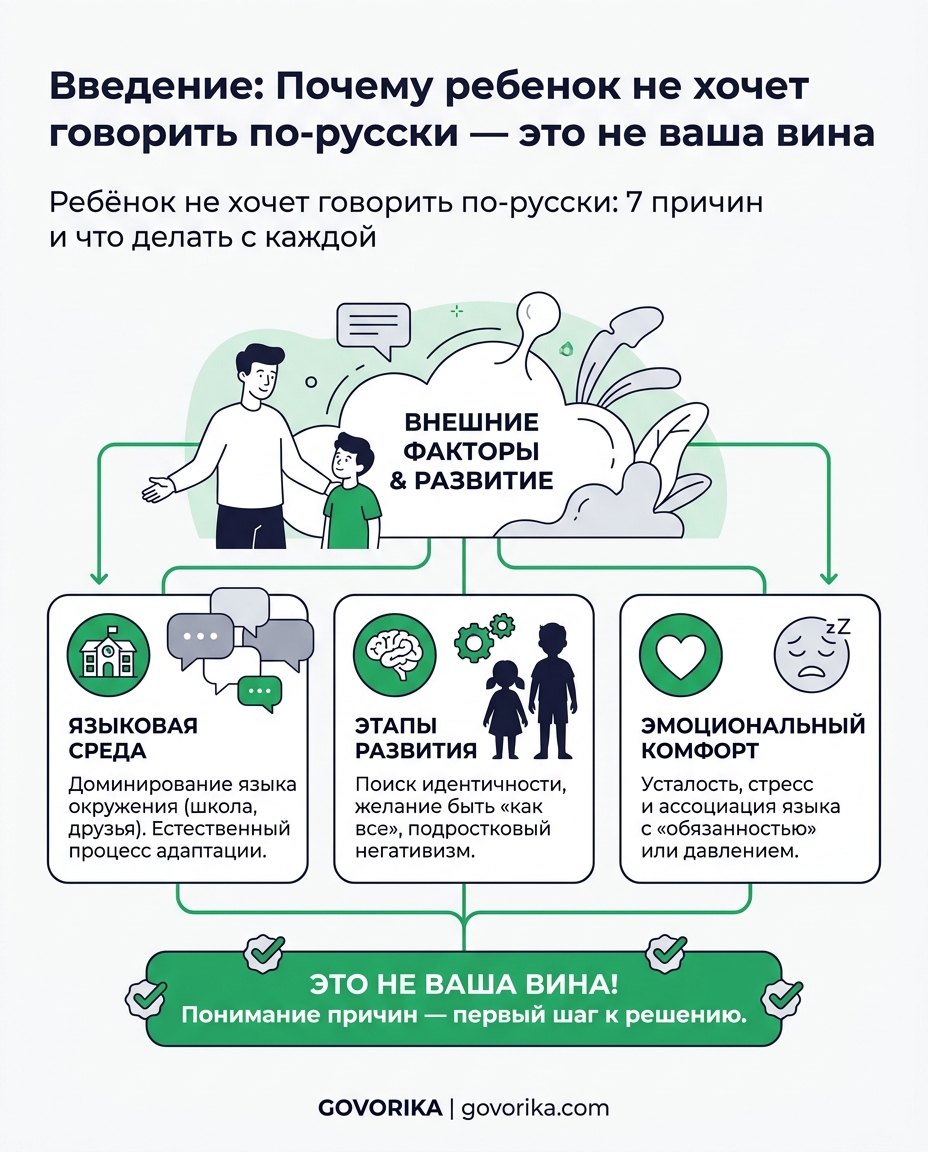 Введение: Почему ребенок не хочет говорить по-русски — это не ваша вина

Ребёнок не хочет говорить по-русски: 7 причин и что делать с каждой

ВНЕШНИЕ ФАКТОРЫ & РАЗВИТИЕ

ЯЗЫКОВАЯ СРЕДА
Доминирование языка окружения (школа, друзья). Естественный процесс адаптации.

ЭТАПЫ РАЗВИТИЯ
Поиск идентичности, желание быть «как все», подростковый негативизм.

zZ

ЭМОЦИОНАЛЬНЫЙ КОМФОРТ
Усталость, стресс и ассоциация языка с «обязанностью» или давлением.

ЭТО НЕ ВАША ВИНА!
Понимание причин — первый шаг к решению.

GOVORIKA | govorika.com